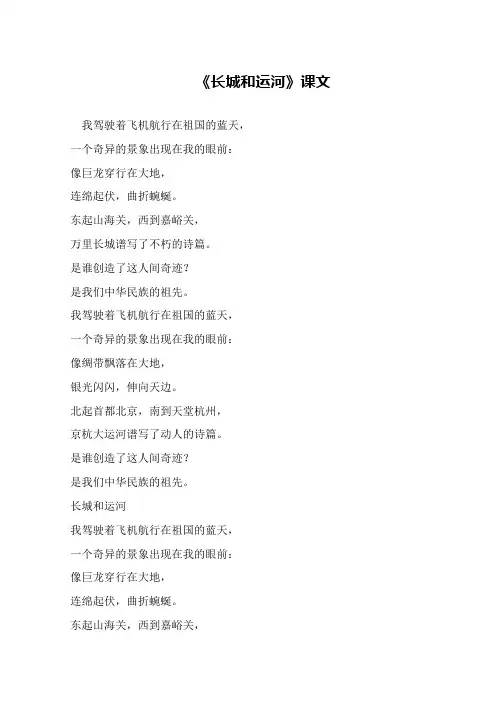 《长城和运河》课文

我驾驶着飞机航行在祖国的蓝天，

一个奇异的景象出现在我的眼前：

像巨龙穿行在大地，

连绵起伏，曲折蜿蜒。

东起山海关，西到嘉峪关，

万里长城谱写了不朽的诗篇。

是谁创造了这人间奇迹？

是我们中华民族的祖先。

我驾驶着飞机航行在祖国的蓝天，

一个奇异的景象出现在我的眼前：

像绸带飘落在大地，

银光闪闪，伸向天边。

北起首都北京，南到天堂杭州，

京杭大运河谱写了动人的诗篇。

是谁创造了这人间奇迹？

是我们中华民族的祖先。

长城和运河

我驾驶着飞机航行在祖国的蓝天，

一个奇异的景象出现在我的眼前：

像巨龙穿行在大地，

连绵起伏，曲折蜿蜒。

东起山海关，西到嘉峪关，